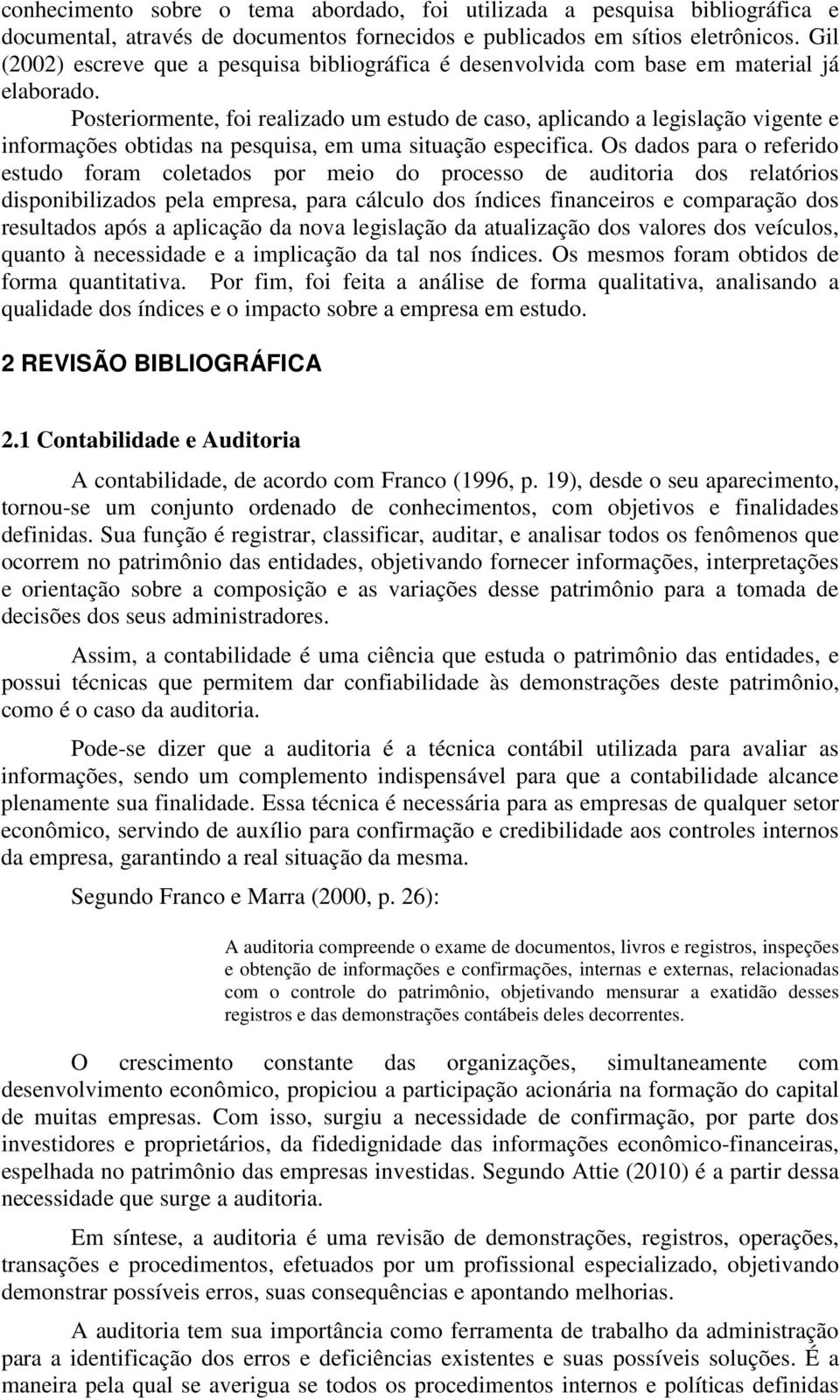 conhecimento sobre o tema abordado, foi utilizada a pesquisa bibliográfica e documental, através de documentos fornecidos e publicados em sítios eletrônicos. Gil (2002) escreve que a pesquisa bibliográfica é desenvolvida com base em material já elaborado.

Posteriormente, foi realizado um estudo de caso, aplicando a legislação vigente e informações obtidas na pesquisa, em uma situação especifica. Os dados para o referido estudo foram coletados por meio do processo de auditoria dos relatórios disponibilizados pela empresa, para cálculo dos índices financeiros e comparação dos resultados após a aplicação da nova legislação da atualização dos valores dos veículos, quanto à necessidade e a implicação da tal nos índices. Os mesmos foram obtidos de forma quantitativa. Por fim, foi feita a análise de forma qualitativa, analisando a qualidade dos índices e o impacto sobre a empresa em estudo.

2 REVISÃO BIBLIOGRÁFICA

2.1 Contabilidade e Auditoria

A contabilidade, de acordo com Franco (1996, p. 19), desde o seu aparecimento, tornou-se um conjunto ordenado de conhecimentos, com objetivos e finalidades definidas. Sua função é registrar, classificar, auditar, e analisar todos os fenômenos que ocorrem no patrimônio das entidades, objetivando fornecer informações, interpretações e orientação sobre a composição e as variações desse patrimônio para a tomada de decisões dos seus administradores.

Assim, a contabilidade é uma ciência que estuda o patrimônio das entidades, e possui técnicas que permitem dar confiabilidade às demonstrações deste patrimônio, como é o caso da auditoria.

Pode-se dizer que a auditoria é a técnica contábil utilizada para avaliar as informações, sendo um complemento indispensável para que a contabilidade alcance plenamente sua finalidade. Essa técnica é necessária para as empresas de qualquer setor econômico, servindo de auxílio para confirmação e credibilidade aos controles internos da empresa, garantindo a real situação da mesma.

Segundo Franco e Marra (2000, p. 26):

A auditoria compreende o exame de documentos, livros e registros, inspeções e obtenção de informações e confirmações, internas e externas, relacionadas com o controle do patrimônio, objetivando mensurar a exatidão desses registros e das demonstrações contábeis deles decorrentes.

O crescimento constante das organizações, simultaneamente com desenvolvimento econômico, propiciou a participação acionária na formação do capital de muitas empresas. Com isso, surgiu a necessidade de confirmação, por parte dos investidores e proprietários, da fidedignidade das informações econômico-financeiras, espelhada no patrimônio das empresas investidas. Segundo Attie (2010) é a partir dessa necessidade que surge a auditoria.

Em síntese, a auditoria é uma revisão de demonstrações, registros, operações, transações e procedimentos, efetuados por um profissional especializado, objetivando demonstrar possíveis erros, suas consequências e apontando melhorias.

A auditoria tem sua importância como ferramenta de trabalho da administração para a identificação dos erros e deficiências existentes e suas possíveis soluções. É a maneira pela qual se averigua se todos os procedimentos internos e políticas definidas